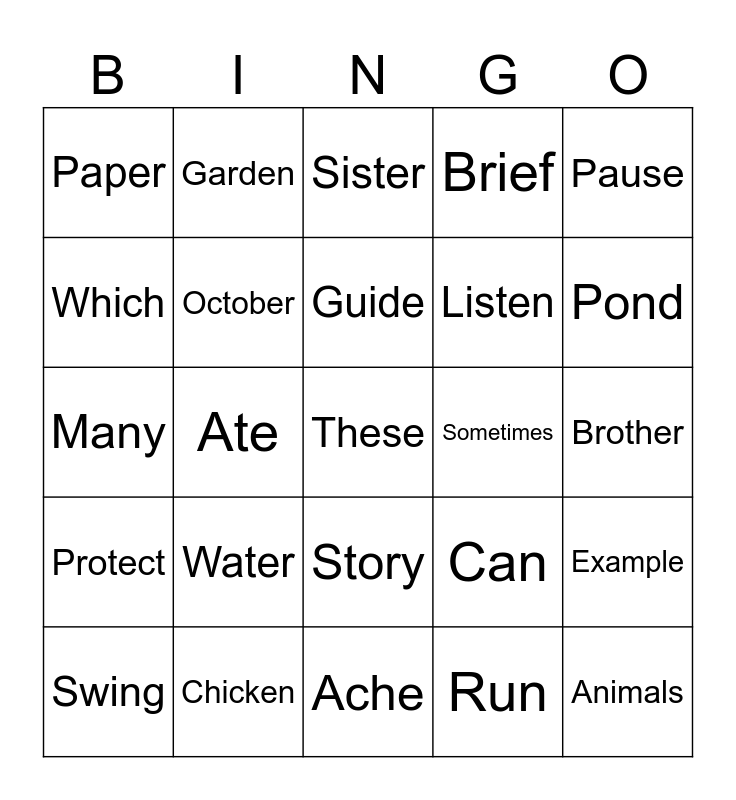 | B | I | N | G | O |
|---|---|---|---|---|
| Paper | Garden | Sister | Brief | Pause |
| Which | October | Guide | Listen | Pond |
| Many | Ate | These | Sometimes | Brother |
| Protect | Water | Story | Can | Example |
| Swing | Chicken | Ache | Run | Animals |